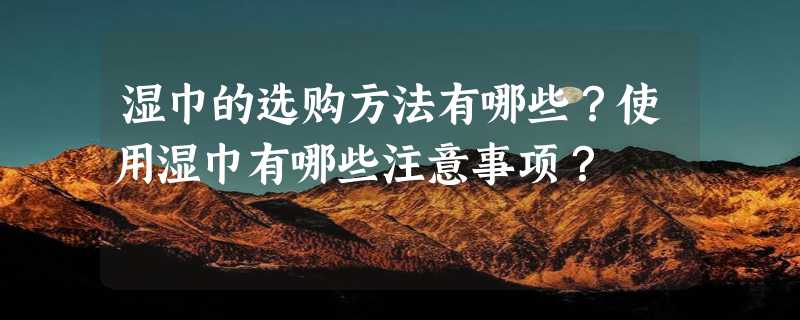 湿巾的选购方法有哪些？使用湿巾有哪些注意事项？